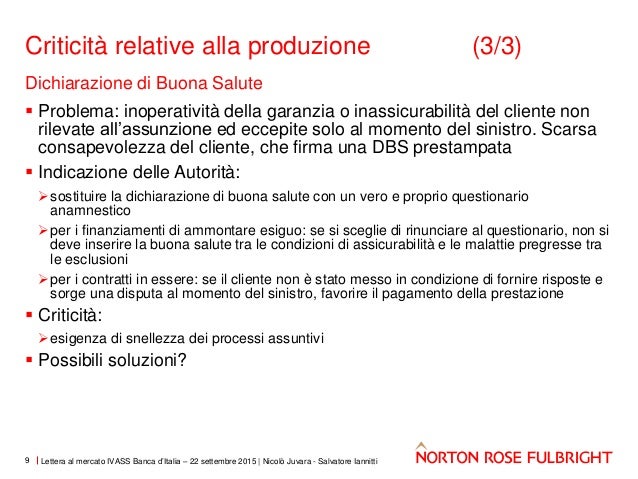 Criticità relative alla produzione (3/3)

Dichiarazione di Buona Salute

▪ Problema: inoperatività della garanzia o inassicurabilità del cliente non rilevate all'assunzione ed eccepite solo al momento del sinistro. Scarsa consapevolezza del cliente, che firma una DBS prestampata

▪ Indicazione delle Autorità:

➢ sostituire la dichiarazione di buona salute con un vero e proprio questionario anamnestico

➢ per i finanziamenti di ammontare esiguo: se si sceglie di rinunciare al questionario, non si deve inserire la buona salute tra le condizioni di assicurabilità e le malattie pregresse tra le esclusioni

➢ per i contratti in essere: se il cliente non è stato messo in condizione di fornire risposte e sorge una disputa al momento del sinistro, favorire il pagamento della prestazione

▪ Criticità:

➢ esigenza di snellezza dei processi assuntivi

▪ Possibili soluzioni?

9 | Lettera al mercato IVASS Banca d'Italia – 22 settembre 2015 | Nicolò Juvara - Salvatore Iannitti

NORTON ROSE FULBRIGHT